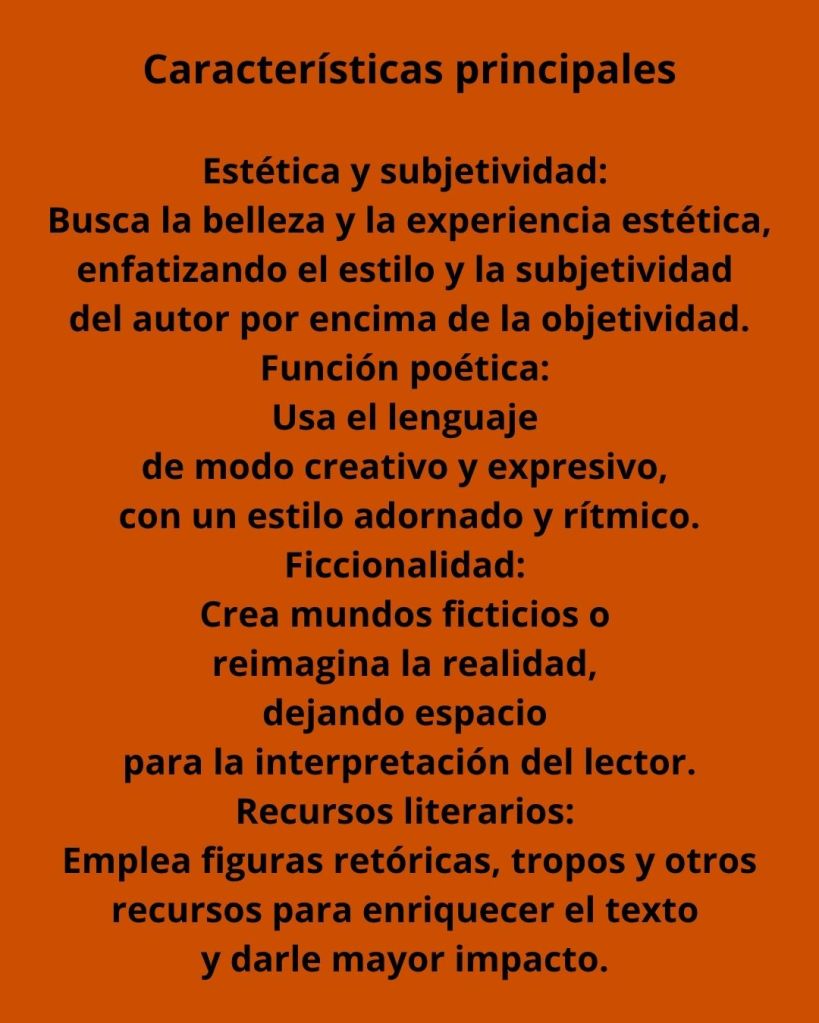 Características principales

Estética y subjetividad:

Busca la belleza y la experiencia estética, enfatizando el estilo y la subjetividad del autor por encima de la objetividad.

Función poética:

Usa el lenguaje de modo creativo y expresivo, con un estilo adornado y rítmico.

Ficcionalidad:

Crea mundos ficticios o reimagina la realidad, dejando espacio para la interpretación del lector.

Recursos literarios:

Emplea figuras retóricas, tropos y otros recursos para enriquecer el texto y darle mayor impacto.